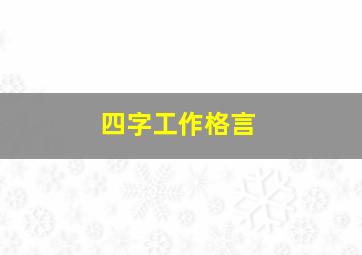 四字工作格言